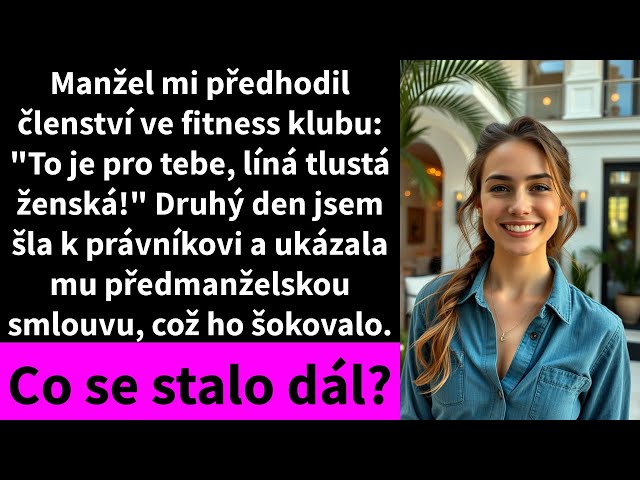 Manžel mi předhodil členství ve fitness klubu: "To je pro tebe, líná tlustá ženská!" Druhý den jsem šla k právníkovi a ukázala mu předmanželskou smlouvu, což ho šokovalo.

Co se stalo dál?